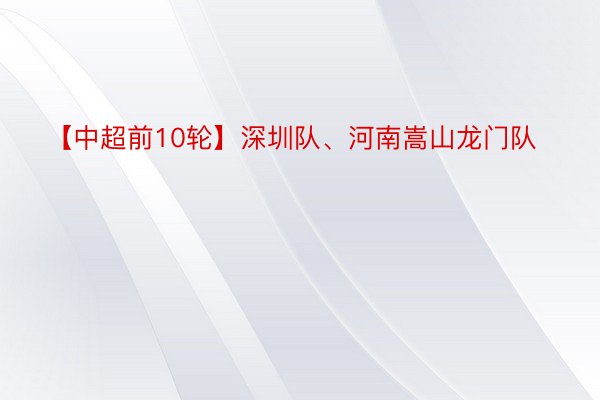 【中超前10轮】深圳队、河南嵩山龙门队